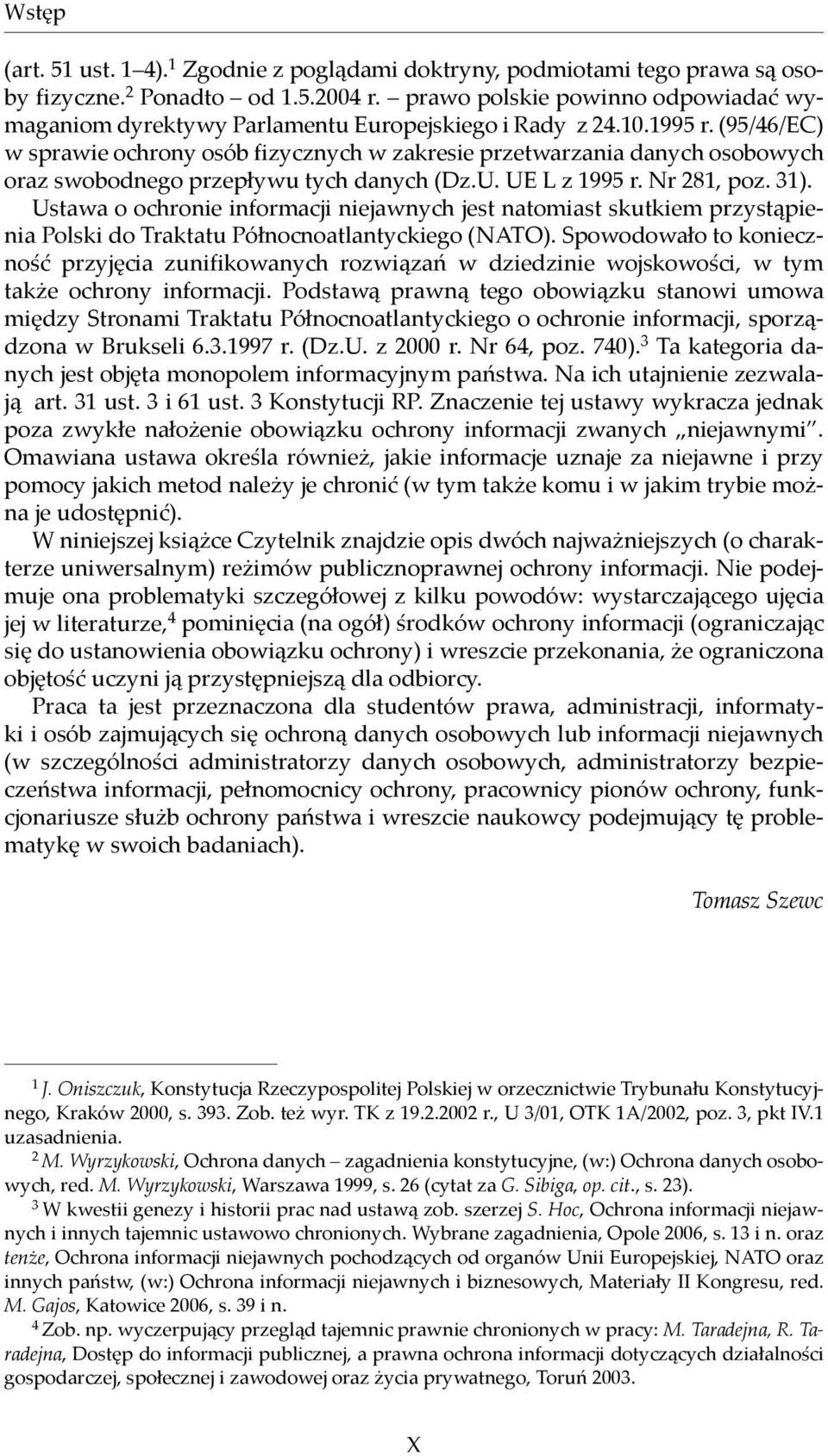 Wstęp

(art. 51 ust. 1–4).$^1$ Zgodnie z poglądami doktryny, podmiotami tego prawa są osoby fizyczne.$^2$ Ponadto – od 1.5.2004 r. – prawo polskie powinno odpowiadać wymaganiom dyrektywy Parlamentu Europejskiego i Rady z 24.10.1995 r. (95/46/EC) w sprawie ochrony osób fizycznych w zakresie przetwarzania danych osobowych oraz swobodnego przepływu tych danych (Dz.U. UE L z 1995 r. Nr 281, poz. 31). Ustawa o ochronie informacji niejawnych jest natomiast skutkiem przystąpienia Polski do Traktatu Północnoatlantyckiego (NATO). Spowodowało to konieczność przyjęcia zunifikowanych rozwiązań w dziedzinie wojskowości, w tym także ochrony informacji. Podstawą prawną tego obowiązku stanowi umowa między Stronami Traktatu Północnoatlantyckiego o ochronie informacji, sporządzona w Brukseli 6.3.1997 r. (Dz.U. z 2000 r. Nr 64, poz. 740).$^3$ Ta kategoria danych jest objęta monopolem informacyjnym państwa. Na ich utajnienie zezwalają art. 31 ust. 3 i 61 ust. 3 Konstytucji RP. Znaczenie tej ustawy wykracza jednak poza zwykłe nałożenie obowiązku ochrony informacji zwanych „niejawnymi". Omawiana ustawa określa również, jakie informacje uznaje za niejawne i przy pomocy jakich metod należy je chronić (w tym także komu i w jakim trybie można je udostępnić).

W niniejszej książce Czytelnik znajdzie opis dwóch najważniejszych (o charakterze uniwersalnym) reżimów publicznoprawnej ochrony informacji. Nie podejmuje ona problematyki szczegółowej z kilku powodów: wystarczającego ujęcia jej w literaturze,$^4$ pominięcia (na ogół) środków ochrony informacji (ograniczając się do ustanowienia obowiązku ochrony) i wreszcie przekonania, że ograniczona objętość uczyni ją przystępniejszą dla odbiorcy.

Praca ta jest przeznaczona dla studentów prawa, administracji, informatyki i osób zajmujących się ochroną danych osobowych lub informacji niejawnych (w szczególności administratorzy danych osobowych, administratorzy bezpieczeństwa informacji, pełnomocnicy ochrony, pracownicy pionów ochrony, funkcjonariusze służb ochrony państwa i wreszcie naukowcy podejmujący tę problematykę w swoich badaniach).

Tomasz Szewc

$^1$ J. Oniszczuk, Konstytucja Rzeczypospolitej Polskiej w orzecznictwie Trybunału Konstytucyjnego, Kraków 2000, s. 393. Zob. też wyr. TK z 19.2.2002 r., U 3/01, OTK 1A/2002, poz. 3, pkt IV.1 uzasadnienia.

$^2$ M. Wyrzykowski, Ochrona danych – zagadnienia konstytucyjne, (w:) Ochrona danych osobowych, red. M. Wyrzykowski, Warszawa 1999, s. 26 (cytat za G. Sibiga, op. cit., s. 23).

$^3$ W kwestii genezy i historii prac nad ustawą zob. szerzej S. Hoc, Ochrona informacji niejawnych i innych tajemnic ustawowo chronionych. Wybrane zagadnienia, Opole 2006, s. 13 i n. oraz tenże, Ochrona informacji niejawnych pochodzących od organów Unii Europejskiej, NATO oraz innych państw, (w:) Ochrona informacji niejawnych i biznesowych, Materiały II Kongresu, red. M. Gajos, Katowice 2006, s. 39 i n.

$^4$ Zob. np. wyczerpujący przegląd tajemnic prawnie chronionych w pracy: M. Taradejna, R. Taradejna, Dostęp do informacji publicznej, a prawna ochrona informacji dotyczących działalności gospodarczej, społecznej i zawodowej oraz życia prywatnego, Toruń 2003.

X